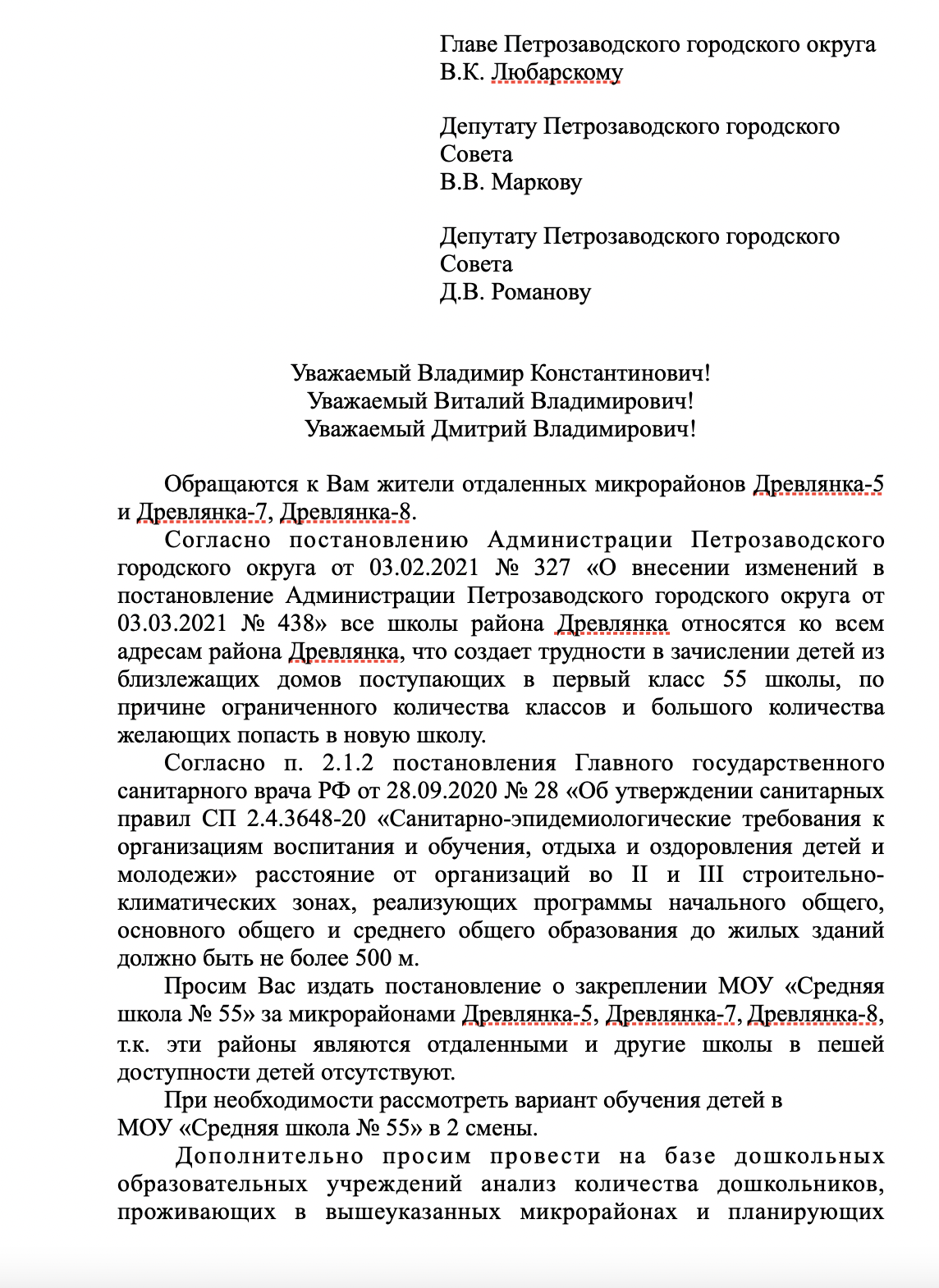 Главе Петрозаводского городского округа
В.К. Любарскому

Депутату Петрозаводского городского Совета
В.В. Маркову

Депутату Петрозаводского городского Совета
Д.В. Романову

Уважаемый Владимир Константинович!
Уважаемый Виталий Владимирович!
Уважаемый Дмитрий Владимирович!

Обращаются к Вам жители отдаленных микрорайонов Древлянка-5 и Древлянка-7, Древлянка-8.

Согласно постановлению Администрации Петрозаводского городского округа от 03.02.2021 № 327 «О внесении изменений в постановление Администрации Петрозаводского городского округа от 03.03.2021 № 438» все школы района Древлянка относятся ко всем адресам района Древлянка, что создает трудности в зачислении детей из близлежащих домов поступающих в первый класс 55 школы, по причине ограниченного количества классов и большого количества желающих попасть в новую школу.

Согласно п. 2.1.2 постановления Главного государственного санитарного врача РФ от 28.09.2020 № 28 «Об утверждении санитарных правил СП 2.4.3648-20 «Санитарно-эпидемиологические требования к организациям воспитания и обучения, отдыха и оздоровления детей и молодежи» расстояние от организаций во II и III строительно-климатических зонах, реализующих программы начального общего, основного общего и среднего общего образования до жилых зданий должно быть не более 500 м.

Просим Вас издать постановление о закреплении МОУ «Средняя школа № 55» за микрорайонами Древлянка-5, Древлянка-7, Древлянка-8, т.к. эти районы являются отдаленными и другие школы в пешей доступности детей отсутствуют.

При необходимости рассмотреть вариант обучения детей в МОУ «Средняя школа № 55» в 2 смены.

Дополнительно просим провести на базе дошкольных образовательных учреждений анализ количества дошкольников, проживающих в вышеуказанных микрорайонах и планирующих